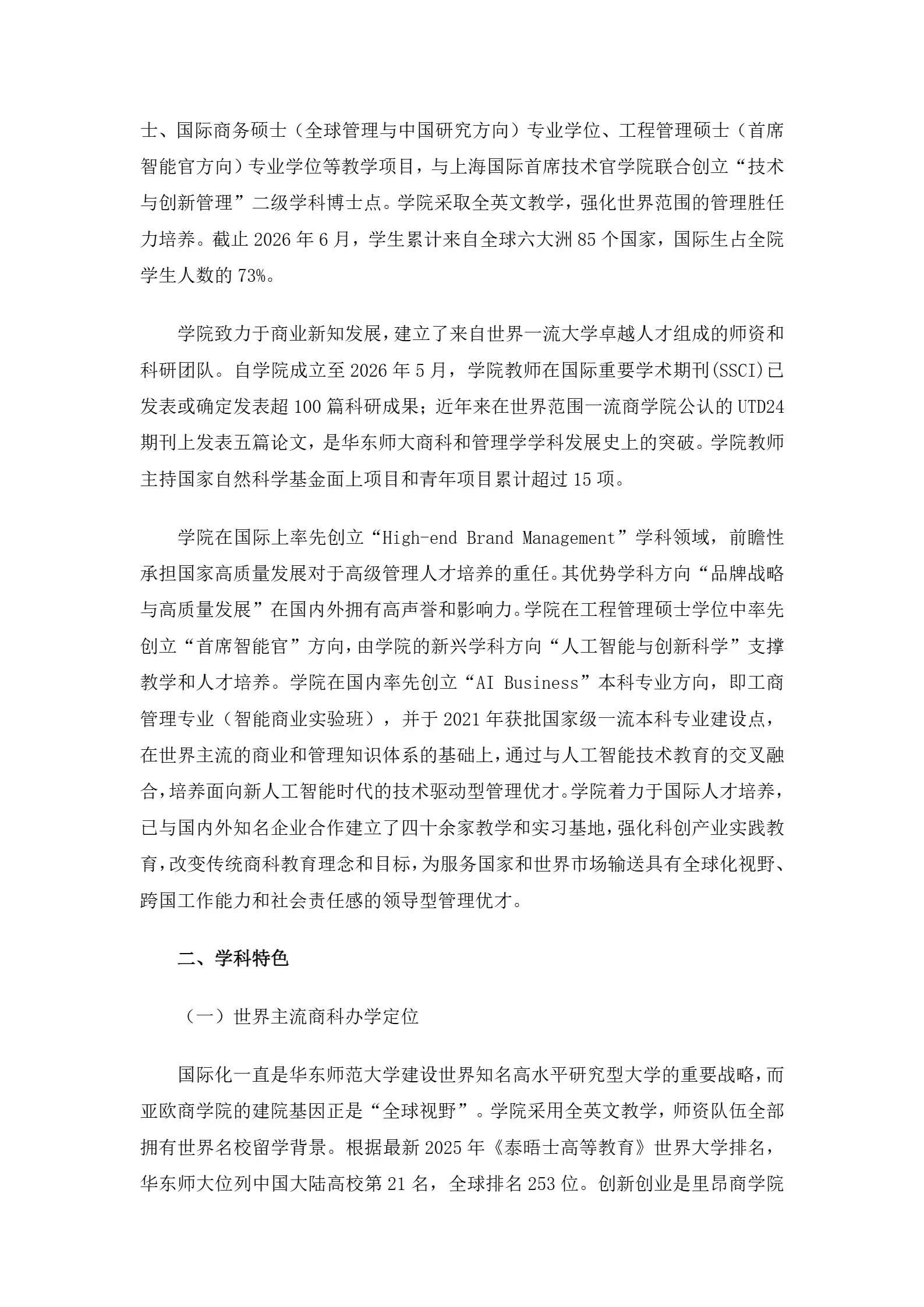 士、国际商务硕士（全球管理与中国研究方向）专业学位、工程管理硕士（首席智能官方向）专业学位等教学项目，与上海国际首席技术官学院联合创立“技术与创新管理”二级学科博士点。学院采取全英文教学，强化世界范围的管理胜任力培养。截止 2026 年 6 月，学生累计来自全球六大洲 85 个国家，国际生占全院学生人数的 73%。

学院致力于商业新知发展，建立了来自世界一流大学卓越人才组成的师资和科研团队。自学院成立至 2026 年 5 月，学院教师在国际重要学术期刊(SSCI)已发表或确定发表超 100 篇科研成果；近年来在世界范围一流商学院公认的 UTD24 期刊上发表五篇论文，是华东师大商科和管理学学科发展史上的突破。学院教师主持国家自然科学基金面上项目和青年项目累计超过 15 项。

学院在国际上率先创立“High-end Brand Management”学科领域，前瞻性承担国家高质量发展对于高级管理人才培养的重任。其优势学科方向“品牌战略与高质量发展”在国内外拥有高声誉和影响力。学院在工程管理硕士学位中率先创立“首席智能官”方向，由学院的新兴学科方向“人工智能与创新科学”支撑教学和人才培养。学院在国内率先创立“AI Business”本科专业方向，即工商管理专业（智能商业实验班），并于 2021 年获批国家级一流本科专业建设点，在世界主流的商业和管理知识体系的基础上，通过与人工智能技术教育的交叉融合，培养面向新人工智能时代的技术驱动型管理优才。学院着力于国际人才培养，已与国内外知名企业合作建立了四十余家教学和实习基地，强化科创产业实践教育，改变传统商科教育理念和目标，为服务国家和世界市场输送具有全球化视野、跨国工作能力和社会责任感的领导型管理优才。

二、学科特色

（一）世界主流商科办学定位

国际化一直是华东师范大学建设世界知名高水平研究型大学的重要战略，而亚欧商学院的建院基因正是“全球视野”。学院采用全英文教学，师资队伍全部拥有世界名校留学背景。根据最新 2025 年《泰晤士高等教育》世界大学排名，华东师大位列中国大陆高校第 21 名，全球排名 253 位。创新创业是里昂商学院